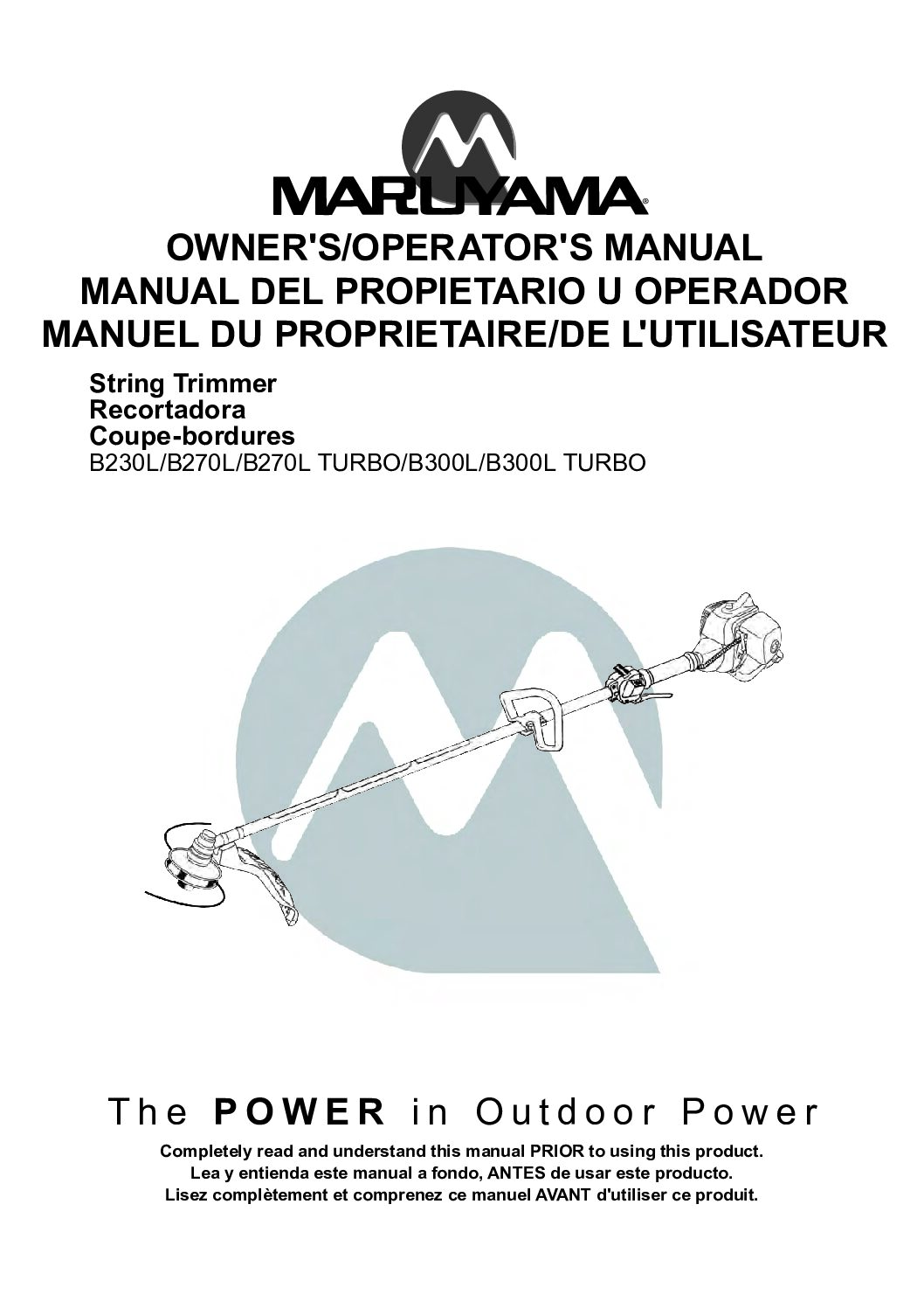 MARUYAMA®

OWNER'S/OPERATOR'S MANUAL
MANUAL DEL PROPIETARIO U OPERADOR
MANUEL DU PROPRIETAIRE/DE L'UTILISATEUR

String Trimmer
Recortadora
Coupe-bordures
B230L/B270L/B270L TURBO/B300L/B300L TURBO

The POWER in Outdoor Power

Completely read and understand this manual PRIOR to using this product.
Lea y entienda este manual a fondo, ANTES de usar este producto.
Lisez complètement et comprenez ce manuel AVANT d'utiliser ce produit.